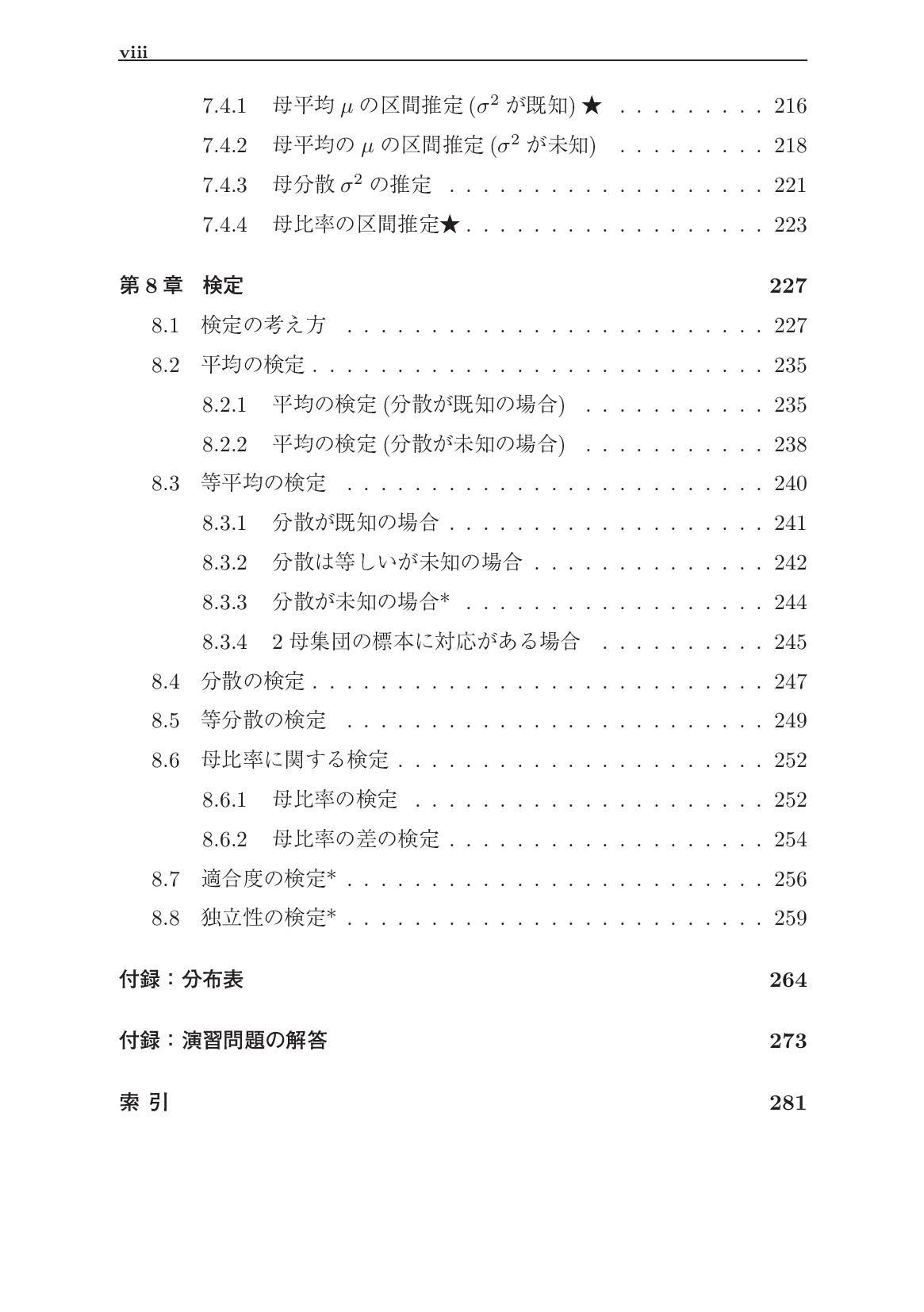 viii

7.4.1 母平均$\mu$の区間推定($\sigma^2$が既知)★ 216

7.4.2 母平均の$\mu$の区間推定($\sigma^2$が未知) 218

7.4.3 母分散$\sigma^2$の推定 221

7.4.4 母比率の区間推定★ 223

第8章 検定 227

8.1 検定の考え方 227

8.2 平均の検定 235

8.2.1 平均の検定(分散が既知の場合) 235

8.2.2 平均の検定(分散が未知の場合) 238

8.3 等平均の検定 240

8.3.1 分散が既知の場合 241

8.3.2 分散は等しいが未知の場合 242

8.3.3 分散が未知の場合* 244

8.3.4 2母集団の標本に対応がある場合 245

8.4 分散の検定 247

8.5 等分散の検定 249

8.6 母比率に関する検定 252

8.6.1 母比率の検定 252

8.6.2 母比率の差の検定 254

8.7 適合度の検定* 256

8.8 独立性の検定* 259

付録：分布表 264

付録：演習問題の解答 273

索 引 281